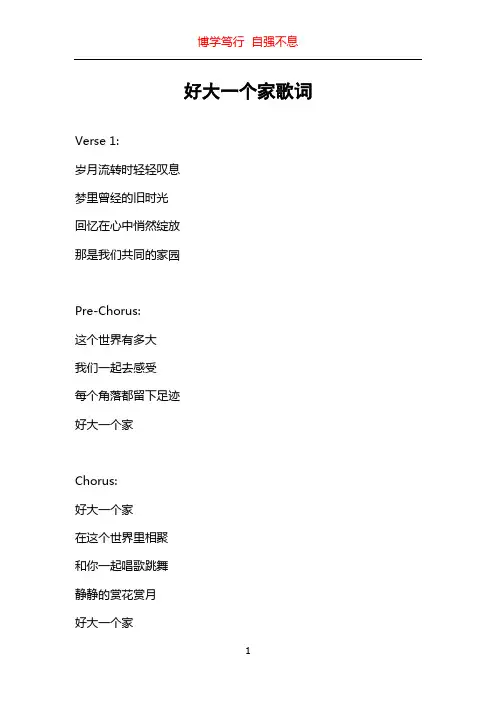 博学笃行 自强不息

好大一个家歌词

Verse 1:

岁月流转时轻轻叹息

梦里曾经的旧时光

回忆在心中悄然绽放

那是我们共同的家园

Pre-Chorus:

这个世界有多大

我们一起去感受

每个角落都留下足迹

好大一个家

Chorus:

好大一个家

在这个世界里相聚

和你一起唱歌跳舞

静静的赏花赏月

好大一个家

1